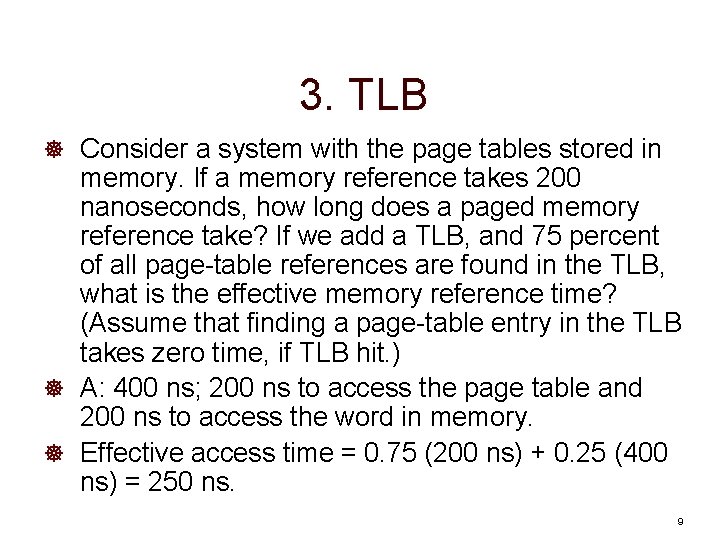 3. TLB

Consider a system with the page tables stored in memory. If a memory reference takes 200 nanoseconds, how long does a paged memory reference take? If we add a TLB, and 75 percent of all page-table references are found in the TLB, what is the effective memory reference time? (Assume that finding a page-table entry in the TLB takes zero time, if TLB hit.)

A: 400 ns; 200 ns to access the page table and 200 ns to access the word in memory.

Effective access time = 0.75 (200 ns) + 0.25 (400 ns) = 250 ns.

9